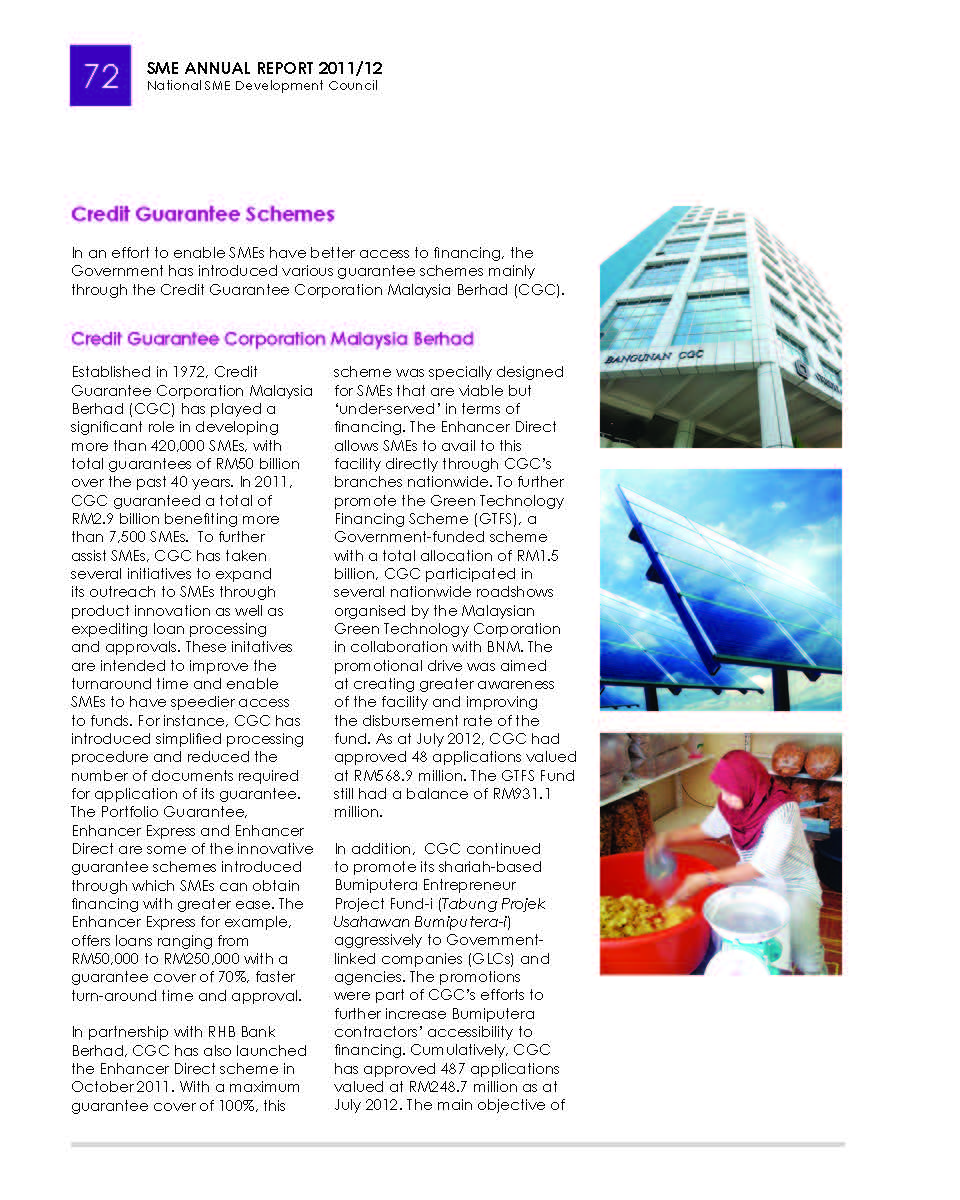 72

SME ANNUAL REPORT 2011/12
National SME Development Council

Credit Guarantee Schemes

In an effort to enable SMEs have better access to financing, the Government has introduced various guarantee schemes mainly through the Credit Guarantee Corporation Malaysia Berhad (CGC).

Credit Guarantee Corporation Malaysia Berhad

Established in 1972, Credit Guarantee Corporation Malaysia Berhad (CGC) has played a significant role in developing more than 420,000 SMEs, with total guarantees of RM50 billion over the past 40 years. In 2011, CGC guaranteed a total of RM2.9 billion benefiting more than 7,500 SMEs. To further assist SMEs, CGC has taken several initiatives to expand its outreach to SMEs through product innovation as well as expediting loan processing and approvals. These initatives are intended to improve the turnaround time and enable SMEs to have speedier access to funds. For instance, CGC has introduced simplified processing procedure and reduced the number of documents required for application of its guarantee. The Portfolio Guarantee, Enhancer Express and Enhancer Direct are some of the innovative guarantee schemes introduced through which SMEs can obtain financing with greater ease. The Enhancer Express for example, offers loans ranging from RM50,000 to RM250,000 with a guarantee cover of 70%, faster turn-around time and approval.

In partnership with RHB Bank Berhad, CGC has also launched the Enhancer Direct scheme in October 2011. With a maximum guarantee cover of 100%, this scheme was specially designed for SMEs that are viable but 'under-served' in terms of financing. The Enhancer Direct allows SMEs to avail to this facility directly through CGC's branches nationwide. To further promote the Green Technology Financing Scheme (GTFS), a Government-funded scheme with a total allocation of RM1.5 billion, CGC participated in several nationwide roadshows organised by the Malaysian Green Technology Corporation in collaboration with BNM. The promotional drive was aimed at creating greater awareness of the facility and improving the disbursement rate of the fund. As at July 2012, CGC had approved 48 applications valued at RM568.9 million. The GTFS Fund still had a balance of RM931.1 million.

In addition, CGC continued to promote its shariah-based Bumiputera Entrepreneur Project Fund-i (Tabung Projek Usahawan Bumiputera-i) aggressively to Government-linked companies (GLCs) and agencies. The promotions were part of CGC's efforts to further increase Bumiputera contractors' accessibility to financing. Cumulatively, CGC has approved 487 applications valued at RM248.7 million as at July 2012. The main objective of

BANGUNAN CGC